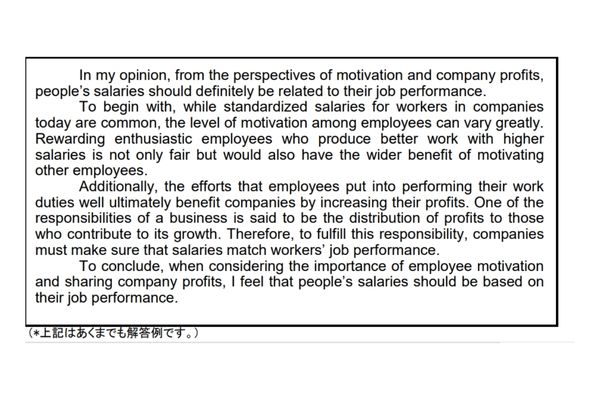 In my opinion, from the perspectives of motivation and company profits, people's salaries should definitely be related to their job performance.

To begin with, while standardized salaries for workers in companies today are common, the level of motivation among employees can vary greatly. Rewarding enthusiastic employees who produce better work with higher salaries is not only fair but would also have the wider benefit of motivating other employees.

Additionally, the efforts that employees put into performing their work duties well ultimately benefit companies by increasing their profits. One of the responsibilities of a business is said to be the distribution of profits to those who contribute to its growth. Therefore, to fulfill this responsibility, companies must make sure that salaries match workers' job performance.

To conclude, when considering the importance of employee motivation and sharing company profits, I feel that people's salaries should be based on their job performance.

(*上記はあくまでも解答例です。)